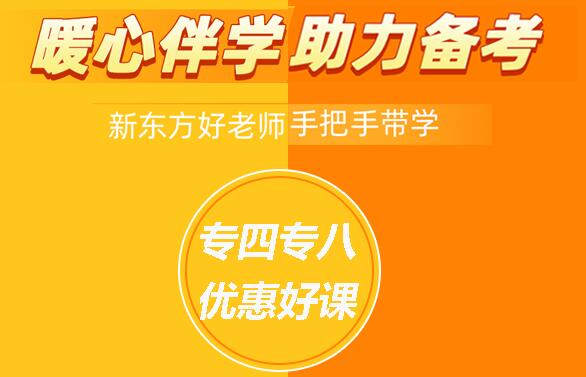 暖心伴学 助力备考

新东方好老师手把手带学

专四专八
优惠好课